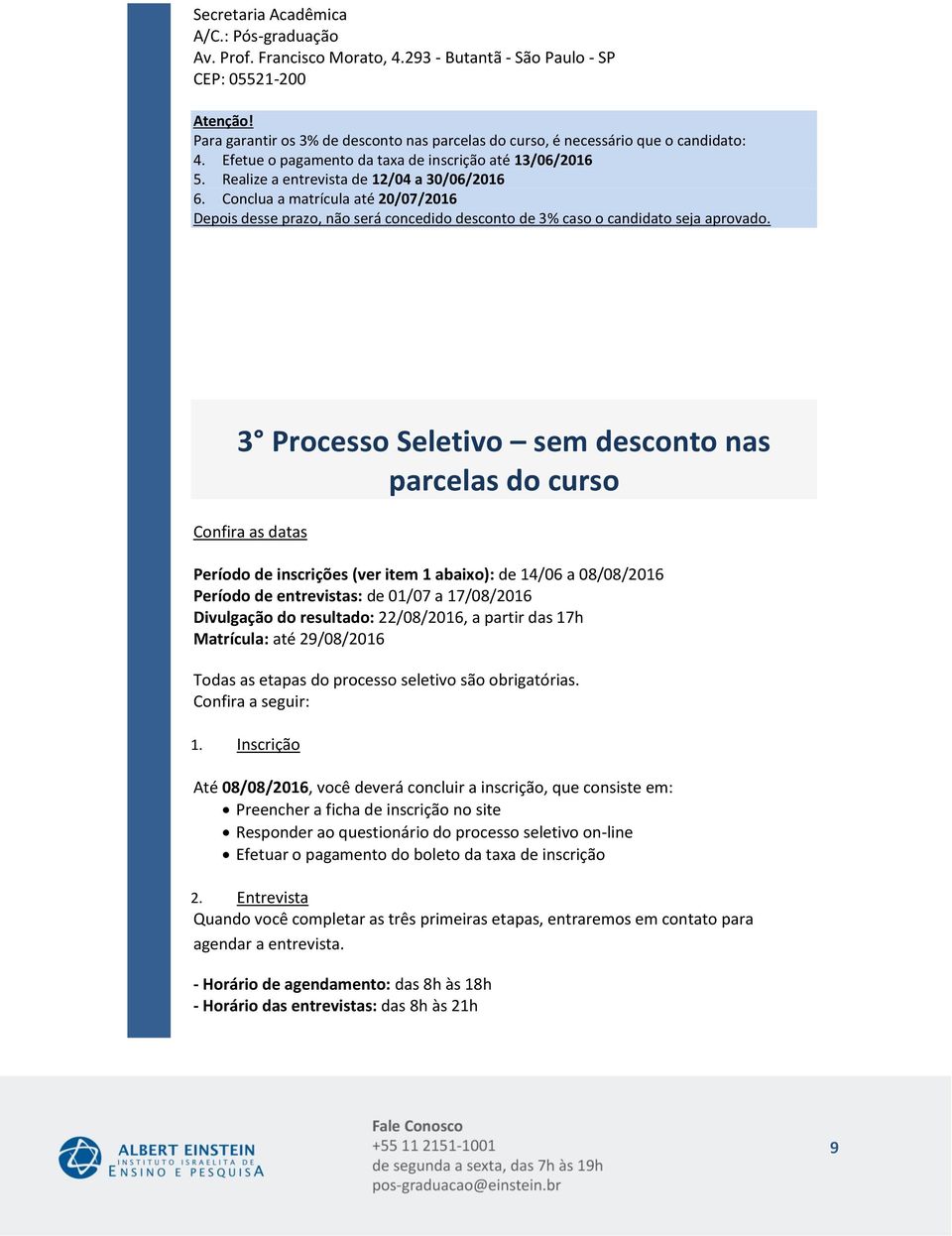 Secretaria Acadêmica
A/C.: Pós-graduação
Av. Prof. Francisco Morato, 4.293 - Butantã - São Paulo - SP
CEP: 05521-200

Atenção!
Para garantir os 3% de desconto nas parcelas do curso, é necessário que o candidato:
4. Efetue o pagamento da taxa de inscrição até 13/06/2016
5. Realize a entrevista de 12/04 a 30/06/2016
6. Conclua a matrícula até 20/07/2016
Depois desse prazo, não será concedido desconto de 3% caso o candidato seja aprovado.

3° Processo Seletivo – sem desconto nas parcelas do curso

Confira as datas

Período de inscrições (ver item 1 abaixo): de 14/06 a 08/08/2016
Período de entrevistas: de 01/07 a 17/08/2016
Divulgação do resultado: 22/08/2016, a partir das 17h
Matrícula: até 29/08/2016

Todas as etapas do processo seletivo são obrigatórias.
Confira a seguir:

1. Inscrição

Até 08/08/2016, você deverá concluir a inscrição, que consiste em:
• Preencher a ficha de inscrição no site
• Responder ao questionário do processo seletivo on-line
• Efetuar o pagamento do boleto da taxa de inscrição

2. Entrevista
Quando você completar as três primeiras etapas, entraremos em contato para agendar a entrevista.

- Horário de agendamento: das 8h às 18h
- Horário das entrevistas: das 8h às 21h

ALBERT EINSTEIN
INSTITUTO ISRAELITA DE
ENSINO E PESQUISA

Fale Conosco
+55 11 2151-1001
de segunda a sexta, das 7h às 19h
pos-graduacao@einstein.br

9